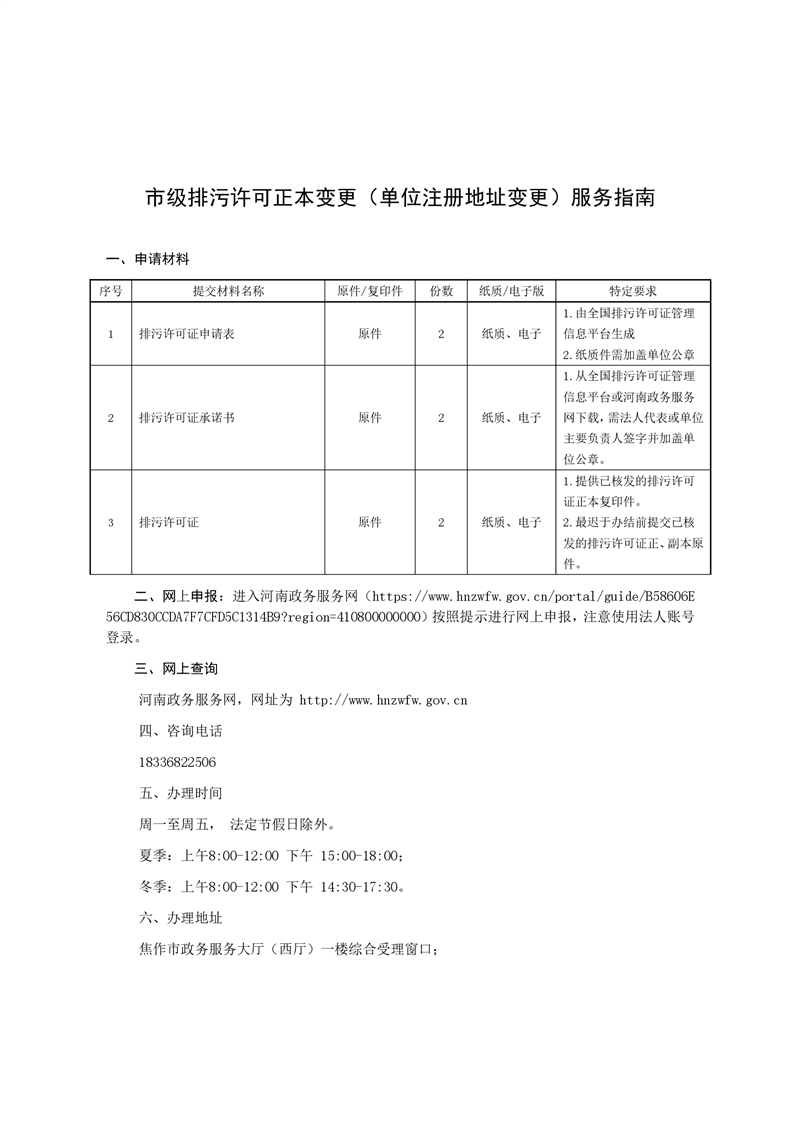 市级排污许可正本变更（单位注册地址变更）服务指南

一、申请材料

| 序号 | 提交材料名称 | 原件/复印件 | 份数 | 纸质/电子版 | 特定要求 |
|---|---|---|---|---|---|
| 1 | 排污许可证申请表 | 原件 | 2 | 纸质、电子 | 1.由全国排污许可证管理信息平台生成 2.纸质件需加盖单位公章 |
| 2 | 排污许可证承诺书 | 原件 | 2 | 纸质、电子 | 1.从全国排污许可证管理信息平台或河南政务服务网下载，需法人代表或单位主要负责人签字并加盖单位公章。 |
| 3 | 排污许可证 | 原件 | 2 | 纸质、电子 | 1.提供已核发的排污许可证正本复印件。 2.最迟于办结前提交已核发的排污许可证正、副本原件。 |

二、网上申报：进入河南政务服务网（https://www.hnzwfw.gov.cn/portal/guide/B58606E56CD830CCDA7F7CFD5C1314B9?region=410800000000）按照提示进行网上申报，注意使用法人账号登录。

三、网上查询

河南政务服务网，网址为 http://www.hnzwfw.gov.cn

四、咨询电话

18336822506

五、办理时间

周一至周五， 法定节假日除外。

夏季：上午8:00-12:00 下午 15:00-18:00；

冬季：上午8:00-12:00 下午 14:30-17:30。

六、办理地址

焦作市政务服务大厅（西厅）一楼综合受理窗口；